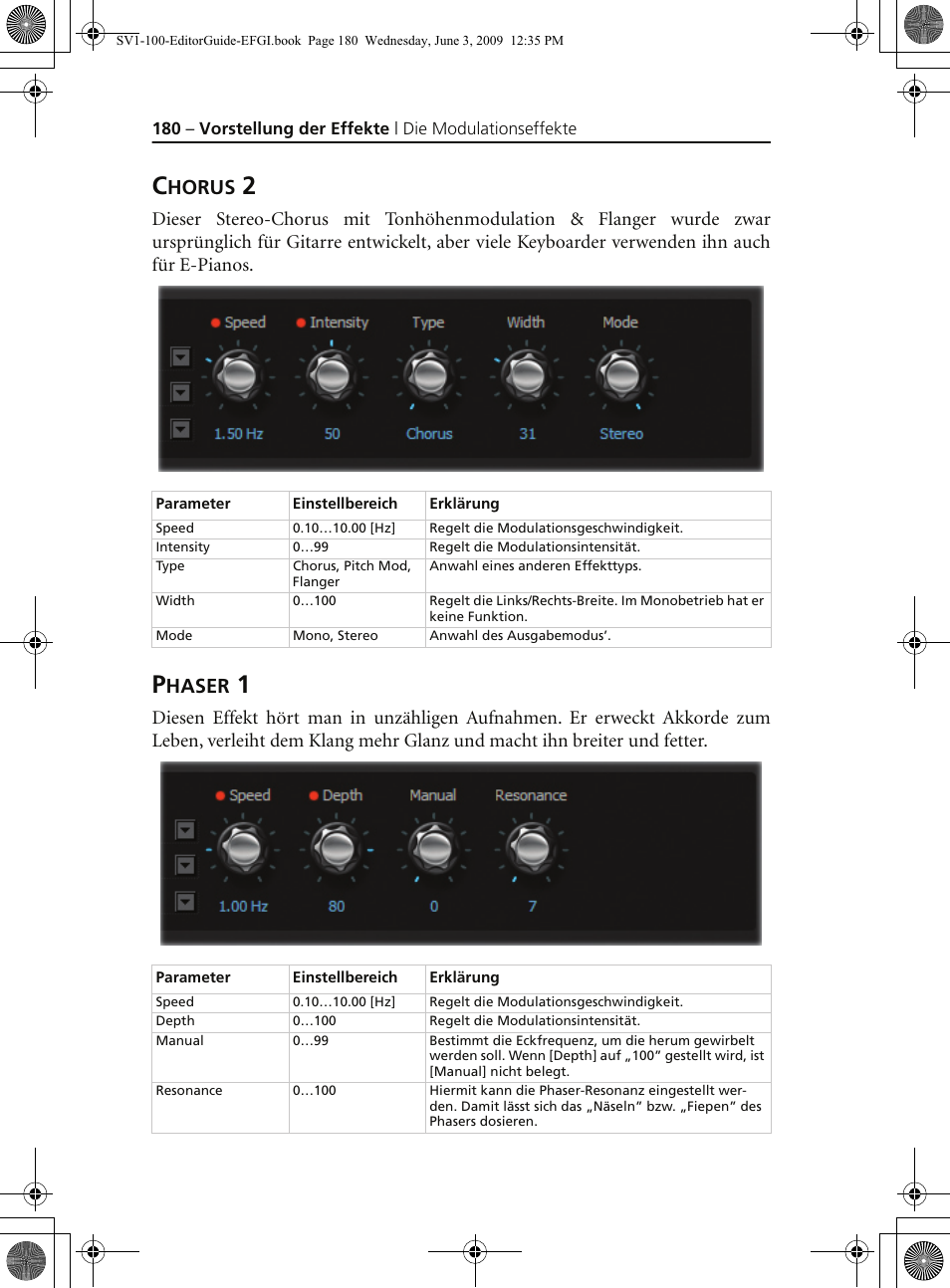 SV1-100-EditorGuide-EFGI.book Page 180 Wednesday, June 3, 2009 12:35 PM

180 – Vorstellung der Effekte | Die Modulationseffekte

CHORUS 2

Dieser Stereo-Chorus mit Tonhöhenmodulation & Flanger wurde zwar ursprünglich für Gitarre entwickelt, aber viele Keyboarder verwenden ihn auch für E-Pianos.

Speed Intensity Type Width Mode

1.50 Hz 50 Chorus 31 Stereo

| Parameter | Einstellbereich | Erklärung |
|---|---|---|
| Speed | 0.10…10.00 [Hz] | Regelt die Modulationsgeschwindigkeit. |
| Intensity | 0…99 | Regelt die Modulationsintensität. |
| Type | Chorus, Pitch Mod, Flanger | Anwahl eines anderen Effekttyps. |
| Width | 0…100 | Regelt die Links/Rechts-Breite. Im Monobetrieb hat er keine Funktion. |
| Mode | Mono, Stereo | Anwahl des Ausgabemodus'. |

PHASER 1

Diesen Effekt hört man in unzähligen Aufnahmen. Er erweckt Akkorde zum Leben, verleiht dem Klang mehr Glanz und macht ihn breiter und fetter.

Speed Depth Manual Resonance

1.00 Hz 80 0 7

| Parameter | Einstellbereich | Erklärung |
|---|---|---|
| Speed | 0.10…10.00 [Hz] | Regelt die Modulationsgeschwindigkeit. |
| Depth | 0…100 | Regelt die Modulationsintensität. |
| Manual | 0…99 | Bestimmt die Eckfrequenz, um die herum gewirbelt werden soll. Wenn [Depth] auf „100" gestellt wird, ist [Manual] nicht belegt. |
| Resonance | 0…100 | Hiermit kann die Phaser-Resonanz eingestellt werden. Damit lässt sich das „Näseln" bzw. „Fiepen" des Phasers dosieren. |